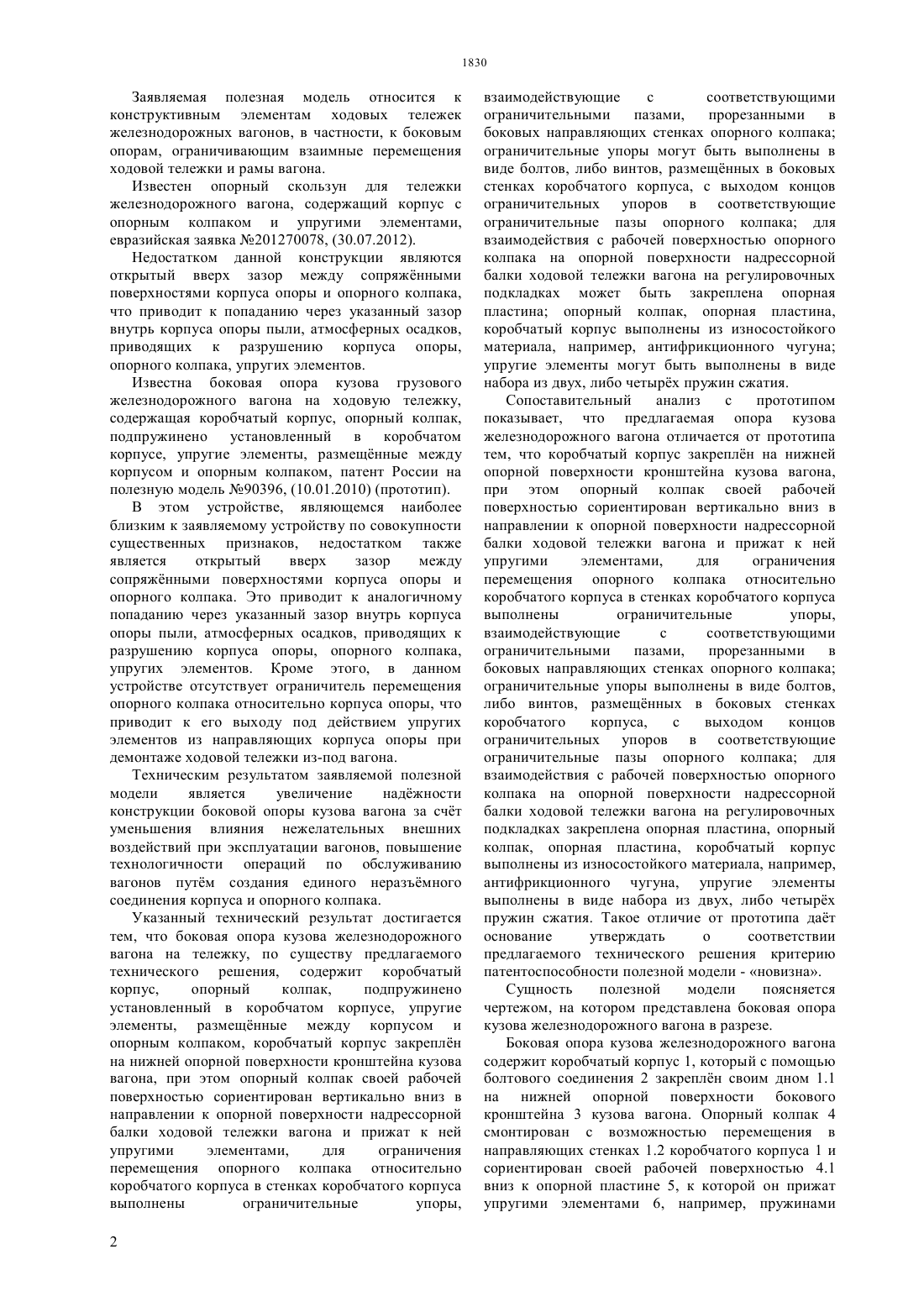 1830

Заявляемая полезная модель относится к конструктивным элементам ходовых тележек железнодорожных вагонов, в частности, к боковым опорам, ограничивающим взаимные перемещения ходовой тележки и рамы вагона.

Известен опорный скользун для тележки железнодорожного вагона, содержащий корпус с опорным колпаком и упругими элементами, евразийская заявка №201270078, (30.07.2012).

Недостатком данной конструкции являются открытый вверх зазор между сопряжёнными поверхностями корпуса опоры и опорного колпака, что приводит к попаданию через указанный зазор внутрь корпуса опоры пыли, атмосферных осадков, приводящих к разрушению корпуса опоры, опорного колпака, упругих элементов.

Известна боковая опора кузова грузового железнодорожного вагона на ходовую тележку, содержащая коробчатый корпус, опорный колпак, подпружинено установленный в коробчатом корпусе, упругие элементы, размещённые между корпусом и опорным колпаком, патент России на полезную модель №90396, (10.01.2010) (прототип).

В этом устройстве, являющемся наиболее близким к заявляемому устройству по совокупности существенных признаков, недостатком также является открытый вверх зазор между сопряжёнными поверхностями корпуса опоры и опорного колпака. Это приводит к аналогичному попаданию через указанный зазор внутрь корпуса опоры пыли, атмосферных осадков, приводящих к разрушению корпуса опоры, опорного колпака, упругих элементов. Кроме этого, в данном устройстве отсутствует ограничитель перемещения опорного колпака относительно корпуса опоры, что приводит к его выходу под действием упругих элементов из направляющих корпуса опоры при демонтаже ходовой тележки из-под вагона.

Техническим результатом заявляемой полезной модели является увеличение надёжности конструкции боковой опоры кузова вагона за счёт уменьшения влияния нежелательных внешних воздействий при эксплуатации вагонов, повышение технологичности операций по обслуживанию вагонов путём создания единого неразъёмного соединения корпуса и опорного колпака.

Указанный технический результат достигается тем, что боковая опора кузова железнодорожного вагона на тележку, по существу предлагаемого технического решения, содержит коробчатый корпус, опорный колпак, подпружинено установленный в коробчатом корпусе, упругие элементы, размещённые между корпусом и опорным колпаком, коробчатый корпус закреплён на нижней опорной поверхности кронштейна кузова вагона, при этом опорный колпак своей рабочей поверхностью сориентирован вертикально вниз в направлении к опорной поверхности надрессорной балки ходовой тележки вагона и прижат к ней упругими элементами, для ограничения перемещения опорного колпака относительно коробчатого корпуса в стенках коробчатого корпуса выполнены ограничительные упоры, взаимодействующие с соответствующими ограничительными пазами, прорезанными в боковых направляющих стенках опорного колпака; ограничительные упоры могут быть выполнены в виде болтов, либо винтов, размещённых в боковых стенках коробчатого корпуса, с выходом концов ограничительных упоров в соответствующие ограничительные пазы опорного колпака; для взаимодействия с рабочей поверхностью опорного колпака на опорной поверхности надрессорной балки ходовой тележки вагона на регулировочных подкладках может быть закреплена опорная пластина; опорный колпак, опорная пластина, коробчатый корпус выполнены из износостойкого материала, например, антифрикционного чугуна; упругие элементы могут быть выполнены в виде набора из двух, либо четырёх пружин сжатия.

Сопоставительный анализ с прототипом показывает, что предлагаемая опора кузова железнодорожного вагона отличается от прототипа тем, что коробчатый корпус закреплён на нижней опорной поверхности кронштейна кузова вагона, при этом опорный колпак своей рабочей поверхностью сориентирован вертикально вниз в направлении к опорной поверхности надрессорной балки ходовой тележки вагона и прижат к ней упругими элементами, для ограничения перемещения опорного колпака относительно коробчатого корпуса в стенках коробчатого корпуса выполнены ограничительные упоры, взаимодействующие с соответствующими ограничительными пазами, прорезанными в боковых направляющих стенках опорного колпака; ограничительные упоры выполнены в виде болтов, либо винтов, размещённых в боковых стенках коробчатого корпуса, с выходом концов ограничительных упоров в соответствующие ограничительные пазы опорного колпака; для взаимодействия с рабочей поверхностью опорного колпака на опорной поверхности надрессорной балки ходовой тележки вагона на регулировочных подкладках закреплена опорная пластина, опорный колпак, опорная пластина, коробчатый корпус выполнены из износостойкого материала, например, антифрикционного чугуна, упругие элементы выполнены в виде набора из двух, либо четырёх пружин сжатия. Такое отличие от прототипа даёт основание утверждать о соответствии предлагаемого технического решения критерию патентоспособности полезной модели - «новизна».

Сущность полезной модели поясняется чертежом, на котором представлена боковая опора кузова железнодорожного вагона в разрезе.

Боковая опора кузова железнодорожного вагона содержит коробчатый корпус 1, который с помощью болтового соединения 2 закреплён своим дном 1.1 на нижней опорной поверхности бокового кронштейна 3 кузова вагона. Опорный колпак 4 смонтирован с возможностью перемещения в направляющих стенках 1.2 коробчатого корпуса 1 и сориентирован своей рабочей поверхностью 4.1 вниз к опорной пластине 5, к которой он прижат упругими элементами 6, например, пружинами

2